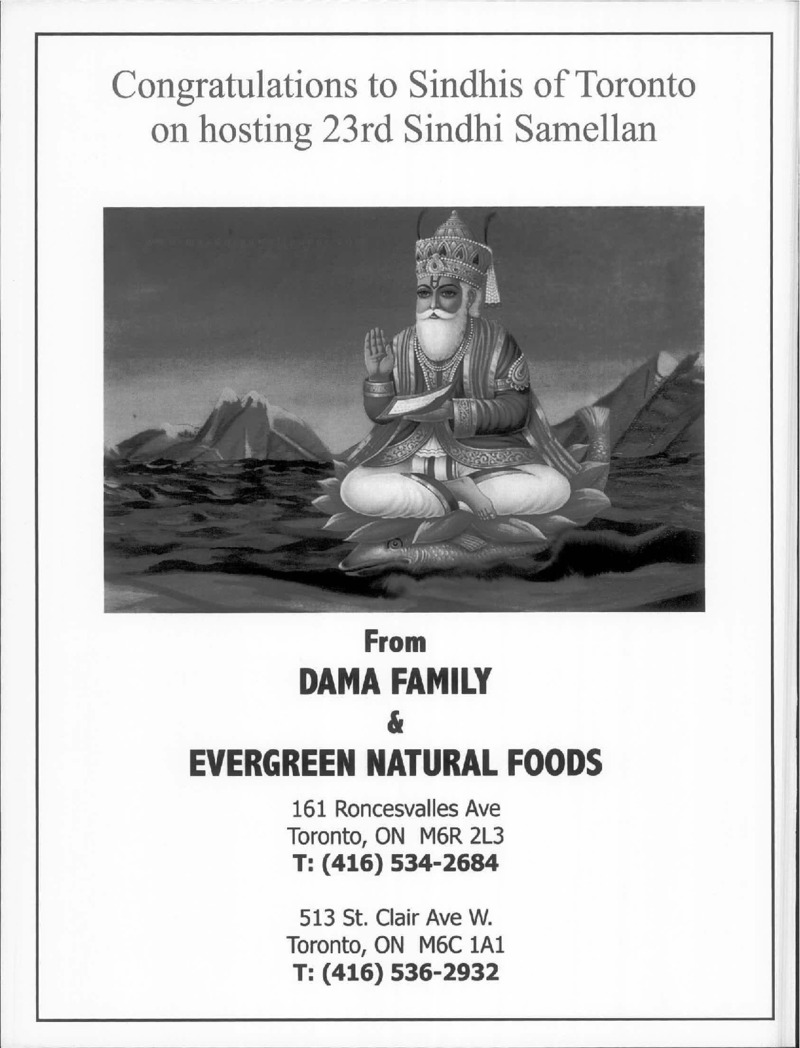 Congratulations to Sindhis of Toronto on hosting 23rd Sindhi Samellan

From
DAMA FAMILY
&
EVERGREEN NATURAL FOODS

161 Roncesvalles Ave
Toronto, ON M6R 2L3
T: (416) 534-2684

513 St. Clair Ave W.
Toronto, ON M6C 1A1
T: (416) 536-2932